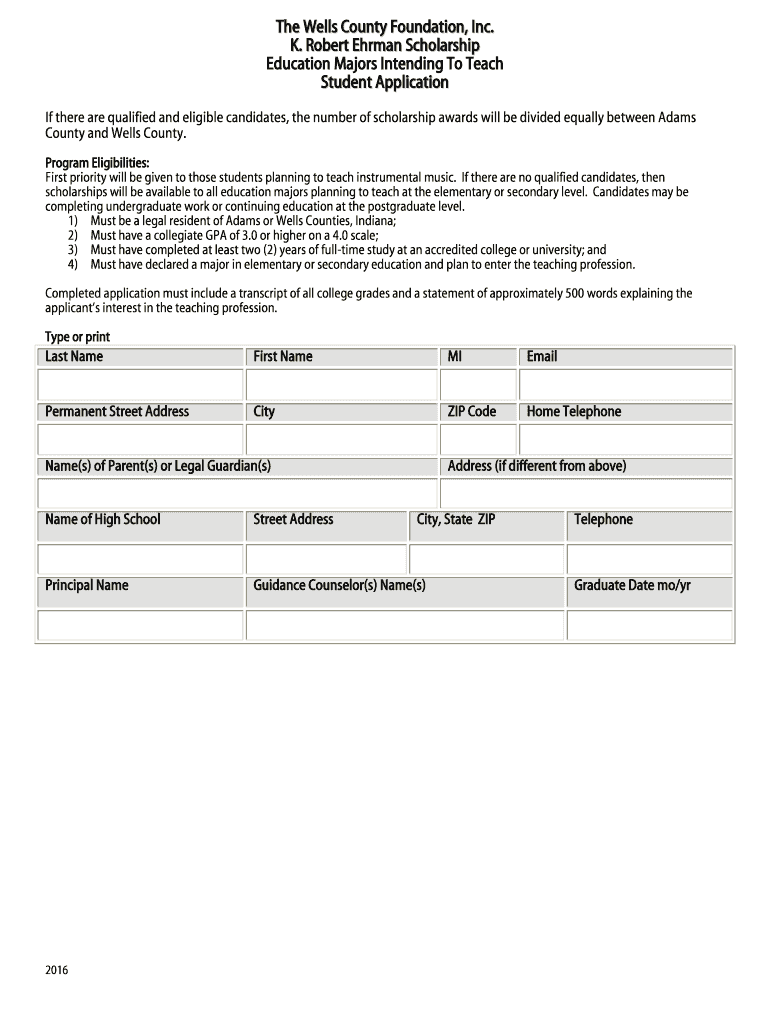 The Wells County Foundation, Inc.
K. Robert Ehrman Scholarship
Education Majors Intending To Teach
Student Application

If there are qualified and eligible candidates, the number of scholarship awards will be divided equally between Adams County and Wells County.

Program Eligibilities:
First priority will be given to those students planning to teach instrumental music. If there are no qualified candidates, then scholarships will be available to all education majors planning to teach at the elementary or secondary level. Candidates may be completing undergraduate work or continuing education at the postgraduate level.
1) Must be a legal resident of Adams or Wells Counties, Indiana;
2) Must have a collegiate GPA of 3.0 or higher on a 4.0 scale;
3) Must have completed at least two (2) years of full-time study at an accredited college or university; and
4) Must have declared a major in elementary or secondary education and plan to enter the teaching profession.

Completed application must include a transcript of all college grades and a statement of approximately 500 words explaining the applicant's interest in the teaching profession.

Type or print

| Last Name | First Name | MI | Email |
|---|---|---|---|
| | | | |
| Permanent Street Address | City | ZIP Code | Home Telephone |
| | | | |

| Name(s) of Parent(s) or Legal Guardian(s) | Address (if different from above) |
|---|---|
| | |

| Name of High School | Street Address | City, State ZIP | Telephone |
|---|---|---|---|
| | | | |

| Principal Name | Guidance Counselor(s) Name(s) | Graduate Date mo/yr |
|---|---|---|
| | | |

2016